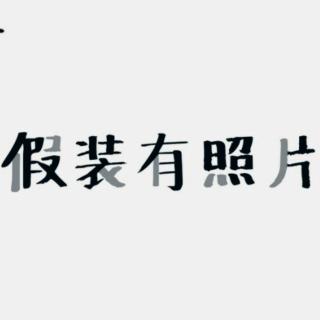 假装有照片